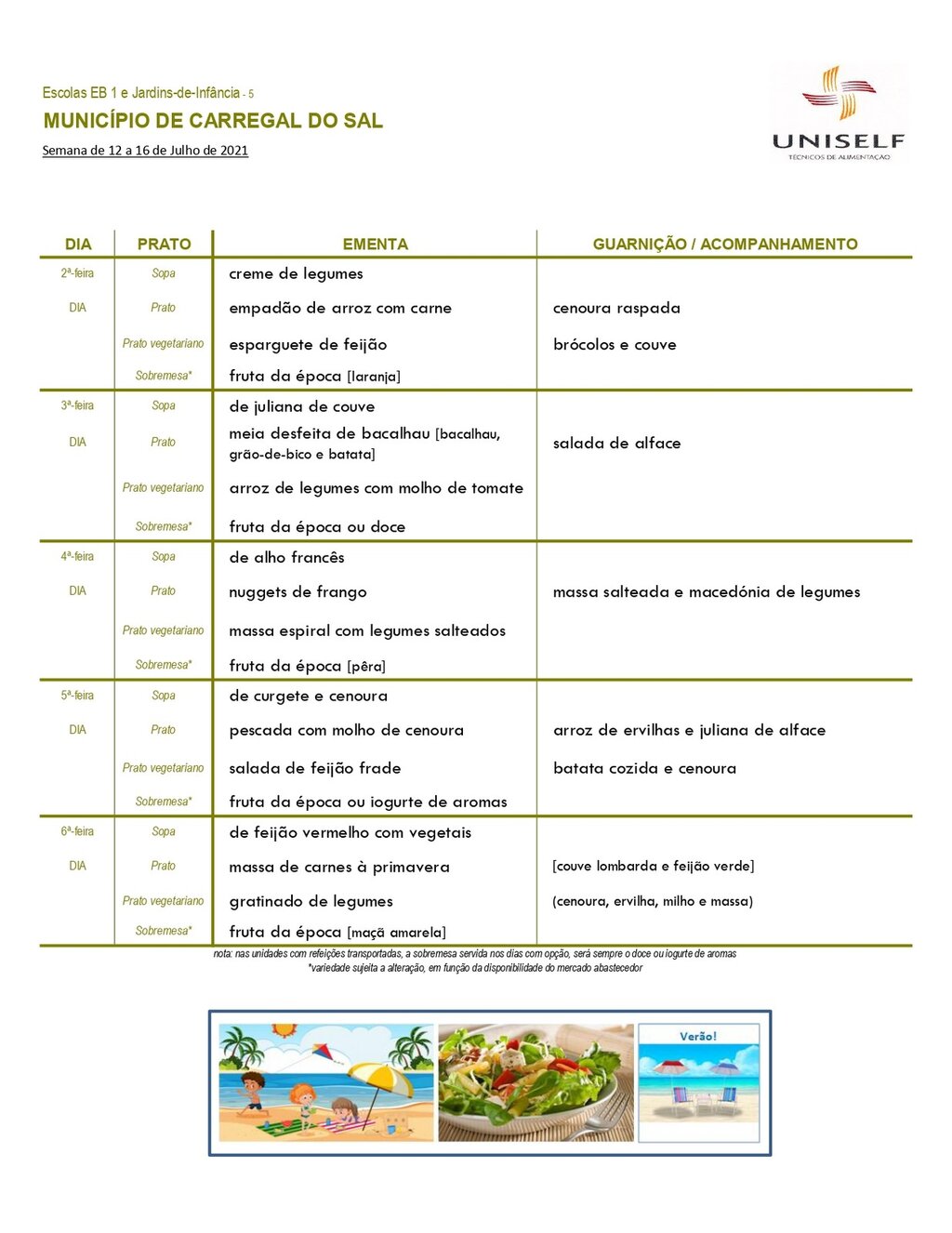 Escolas EB 1 e Jardins-de-Infância - 5
MUNICÍPIO DE CARREGAL DO SAL
Semana de 12 a 16 de Julho de 2021

UNISELF
TÉCNICOS DE ALIMENTAÇÃO

| DIA | PRATO | EMENTA | GUARNIÇÃO / ACOMPANHAMENTO |
|---|---|---|---|
| 2ª-feira | Sopa | creme de legumes | |
| DIA | Prato | empadão de arroz com carne | cenoura raspada |
| | Prato vegetariano | esparguete de feijão | brócolos e couve |
| | Sobremesa* | fruta da época [laranja] | |
| 3ª-feira | Sopa | de juliana de couve | |
| DIA | Prato | meia desfeita de bacalhau [bacalhau, grão-de-bico e batata] | salada de alface |
| | Prato vegetariano | arroz de legumes com molho de tomate | |
| | Sobremesa* | fruta da época ou doce | |
| 4ª-feira | Sopa | de alho francês | |
| DIA | Prato | nuggets de frango | massa salteada e macedónia de legumes |
| | Prato vegetariano | massa espiral com legumes salteados | |
| | Sobremesa* | fruta da época [pêra] | |
| 5ª-feira | Sopa | de curgete e cenoura | |
| DIA | Prato | pescada com molho de cenoura | arroz de ervilhas e juliana de alface |
| | Prato vegetariano | salada de feijão frade | batata cozida e cenoura |
| | Sobremesa* | fruta da época ou iogurte de aromas | |
| 6ª-feira | Sopa | de feijão vermelho com vegetais | |
| DIA | Prato | massa de carnes à primavera | [couve lombarda e feijão verde] |
| | Prato vegetariano | gratinado de legumes | (cenoura, ervilha, milho e massa) |
| | Sobremesa* | fruta da época [maçã amarela] | |

nota: nas unidades com refeições transportadas, a sobremesa servida nos dias com opção, será sempre o doce ou iogurte de aromas
*variedade sujeita a alteração, em função da disponibilidade do mercado abastecedor

Verão!